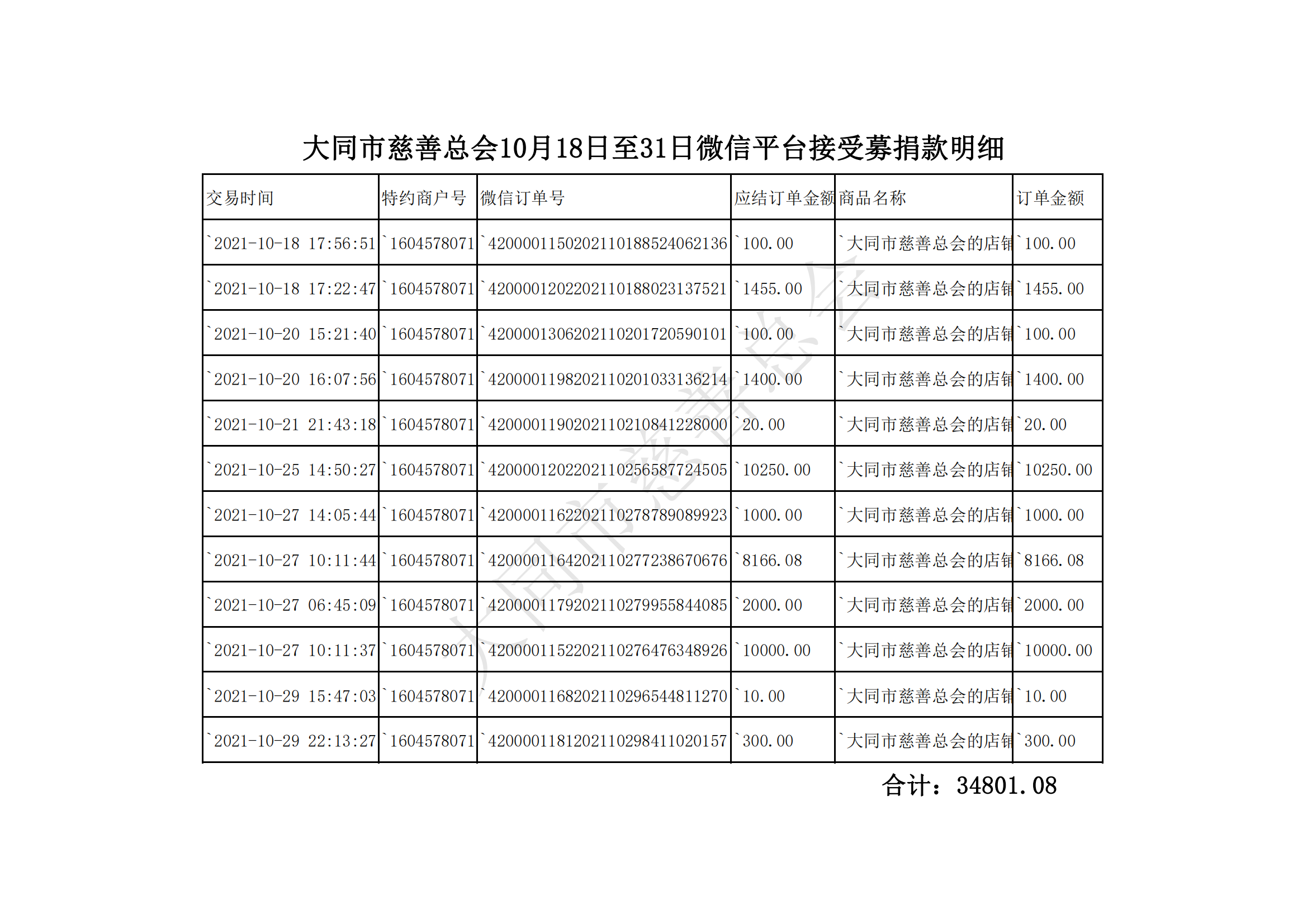 大同市慈善总会10月18日至31日微信平台接受募捐款明细

| 交易时间 | 特约商户号 | 微信订单号 | 应结订单金额 | 商品名称 | 订单金额 |
|---|---|---|---|---|---|
| `2021-10-18 17:56:51 | `1604578071 | `4200001150202110188524062136 | `100.00 | `大同市慈善总会的店铺 | `100.00 |
| `2021-10-18 17:22:47 | `1604578071 | `4200001202202110188023137521 | `1455.00 | `大同市慈善总会的店铺 | `1455.00 |
| `2021-10-20 15:21:40 | `1604578071 | `4200001306202110201720590101 | `100.00 | `大同市慈善总会的店铺 | `100.00 |
| `2021-10-20 16:07:56 | `1604578071 | `4200001198202110201033136214 | `1400.00 | `大同市慈善总会的店铺 | `1400.00 |
| `2021-10-21 21:43:18 | `1604578071 | `4200001190202110210841228000 | `20.00 | `大同市慈善总会的店铺 | `20.00 |
| `2021-10-25 14:50:27 | `1604578071 | `4200001202202110256587724505 | `10250.00 | `大同市慈善总会的店铺 | `10250.00 |
| `2021-10-27 14:05:44 | `1604578071 | `4200001162202110278789089923 | `1000.00 | `大同市慈善总会的店铺 | `1000.00 |
| `2021-10-27 10:11:44 | `1604578071 | `4200001164202110277238670676 | `8166.08 | `大同市慈善总会的店铺 | `8166.08 |
| `2021-10-27 06:45:09 | `1604578071 | `4200001179202110279955844085 | `2000.00 | `大同市慈善总会的店铺 | `2000.00 |
| `2021-10-27 10:11:37 | `1604578071 | `4200001152202110276476348926 | `10000.00 | `大同市慈善总会的店铺 | `10000.00 |
| `2021-10-29 15:47:03 | `1604578071 | `4200001168202110296544811270 | `10.00 | `大同市慈善总会的店铺 | `10.00 |
| `2021-10-29 22:13:27 | `1604578071 | `4200001181202110298411020157 | `300.00 | `大同市慈善总会的店铺 | `300.00 |

合计：34801.08

大同市慈善总会